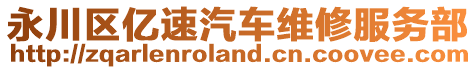 永川区亿速汽车维修服务部
http://zqarlenroland.cn.coovee.com